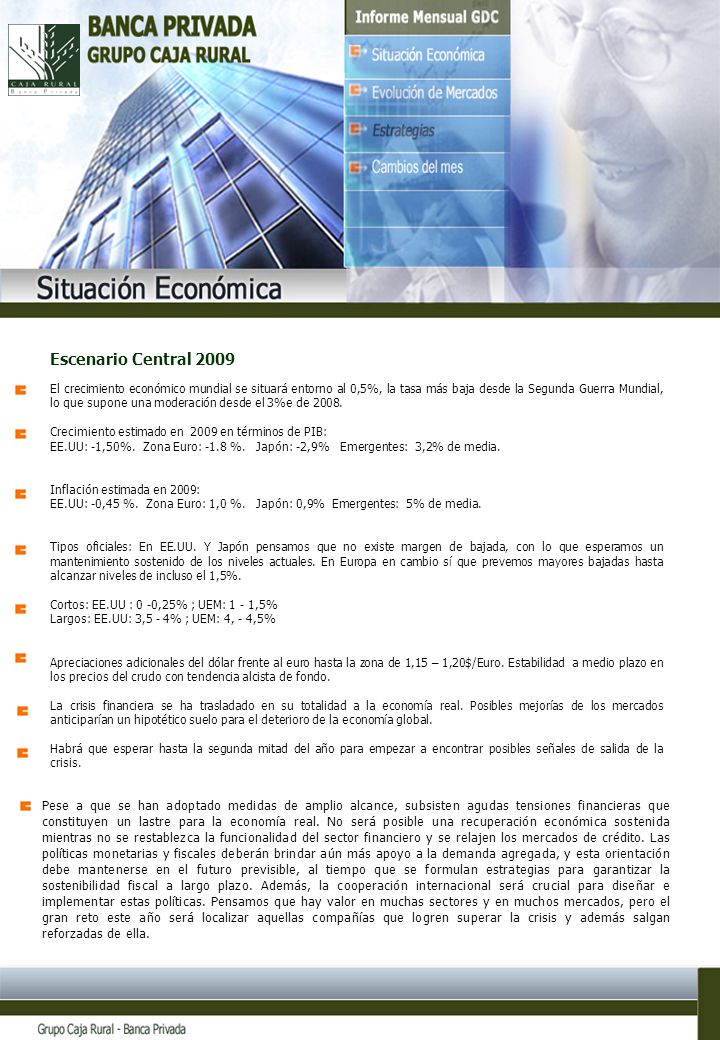 CAJA RURAL
Banca Privada

BANCA PRIVADA
GRUPO CAJA RURAL

Informe Mensual GDC
Situación Económica
Evolución de Mercados
Estrategias
Cambios del mes

Situación Económica

Escenario Central 2009

El crecimiento económico mundial se situará entorno al 0,5%, la tasa más baja desde la Segunda Guerra Mundial, lo que supone una moderación desde el 3%e de 2008.

Crecimiento estimado en 2009 en términos de PIB:
EE.UU: -1,50%. Zona Euro: -1.8 %. Japón: -2,9% Emergentes: 3,2% de media.

Inflación estimada en 2009:
EE.UU: -0,45 %. Zona Euro: 1,0 %. Japón: 0,9% Emergentes: 5% de media.

Tipos oficiales: En EE.UU. Y Japón pensamos que no existe margen de bajada, con lo que esperamos un mantenimiento sostenido de los niveles actuales. En Europa en cambio sí que prevemos mayores bajadas hasta alcanzar niveles de incluso el 1,5%.

Cortos: EE.UU : 0 -0,25% ; UEM: 1 - 1,5%
Largos: EE.UU: 3,5 - 4% ; UEM: 4, - 4,5%

Apreciaciones adicionales del dólar frente al euro hasta la zona de 1,15 – 1,20$/Euro. Estabilidad a medio plazo en los precios del crudo con tendencia alcista de fondo.

La crisis financiera se ha trasladado en su totalidad a la economía real. Posibles mejorías de los mercados anticiparían un hipotético suelo para el deterioro de la economía global.

Habrá que esperar hasta la segunda mitad del año para empezar a encontrar posibles señales de salida de la crisis.

Pese a que se han adoptado medidas de amplio alcance, subsisten agudas tensiones financieras que constituyen un lastre para la economía real. No será posible una recuperación económica sostenida mientras no se restablezca la funcionalidad del sector financiero y se relajen los mercados de crédito. Las políticas monetarias y fiscales deberán brindar aún más apoyo a la demanda agregada, y esta orientación debe mantenerse en el futuro previsible, al tiempo que se formulan estrategias para garantizar la sostenibilidad fiscal a largo plazo. Además, la cooperación internacional será crucial para diseñar e implementar estas políticas. Pensamos que hay valor en muchas sectores y en muchos mercados, pero el gran reto este año será localizar aquellas compañías que logren superar la crisis y además salgan reforzadas de ella.

Grupo Caja Rural - Banca Privada